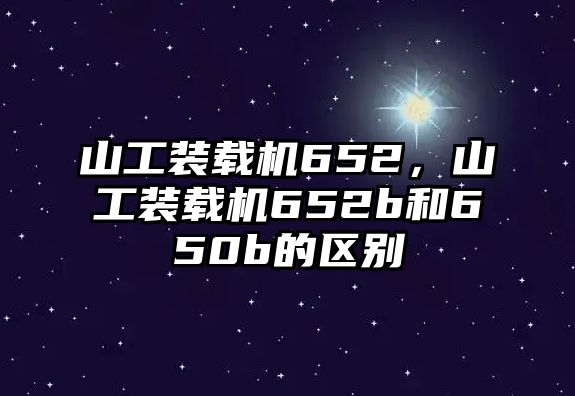 山工装载机652，山工装载机652b和650b的区别